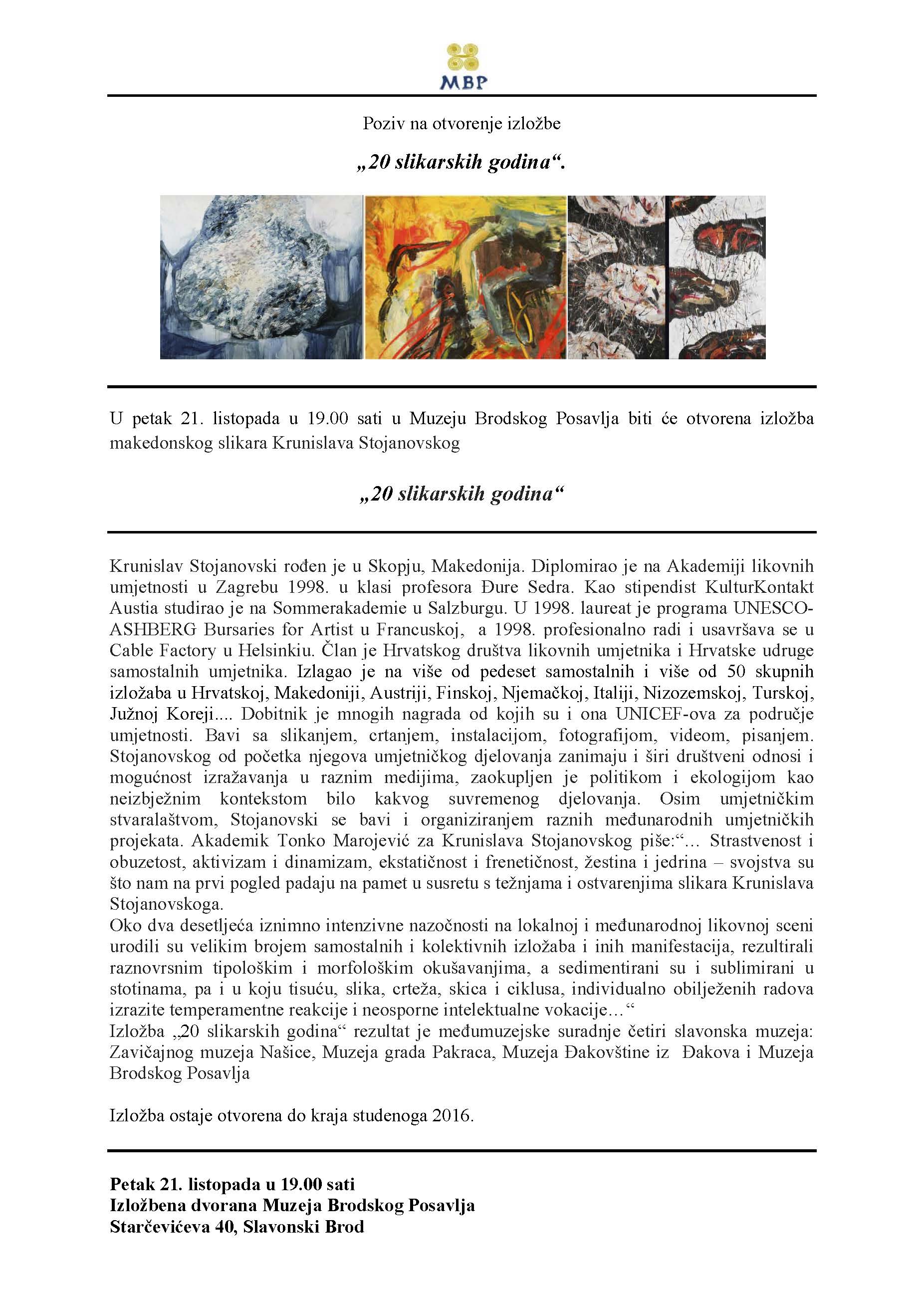 MBP

Poziv na otvorenje izložbe

„20 slikarskih godina“.

U petak 21. listopada u 19.00 sati u Muzeju Brodskog Posavlja biti će otvorena izložba makedonskog slikara Krunislava Stojanovskog

„20 slikarskih godina“

Krunislav Stojanovski rođen je u Skopju, Makedonija. Diplomirao je na Akademiji likovnih umjetnosti u Zagrebu 1998. u klasi profesora Đure Sedra. Kao stipendist KulturKontakt Austia studirao je na Sommerakademie u Salzburgu. U 1998. laureat je programa UNESCO-ASHBERG Bursaries for Artist u Francuskoj, a 1998. profesionalno radi i usavršava se u Cable Factory u Helsinkiu. Član je Hrvatskog društva likovnih umjetnika i Hrvatske udruge samostalnih umjetnika. Izlagao je na više od pedeset samostalnih i više od 50 skupnih izložaba u Hrvatskoj, Makedoniji, Austriji, Finskoj, Njemačkoj, Italiji, Nizozemskoj, Turskoj, Južnoj Koreji.... Dobitnik je mnogih nagrada od kojih su i ona UNICEF-ova za područje umjetnosti. Bavi sa slikanjem, crtanjem, instalacijom, fotografijom, videom, pisanjem. Stojanovskog od početka njegova umjetničkog djelovanja zanimaju i širi društveni odnosi i mogućnost izražavanja u raznim medijima, zaokupljen je politikom i ekologijom kao neizbježnim kontekstom bilo kakvog suvremenog djelovanja. Osim umjetničkim stvaralaštvom, Stojanovski se bavi i organiziranjem raznih međunarodnih umjetničkih projekata. Akademik Tonko Marojević za Krunislava Stojanovskog piše:“... Strastvenost i obuzetost, aktivizam i dinamizam, ekstatičnost i frenetičnost, žestina i jedrina – svojstva su što nam na prvi pogled padaju na pamet u susretu s težnjama i ostvarenjima slikara Krunislava Stojanovskoga.
Oko dva desetljeća iznimno intenzivne nazočnosti na lokalnoj i međunarodnoj likovnoj sceni urodili su velikim brojem samostalnih i kolektivnih izložaba i inih manifestacija, rezultirali raznovrsnim tipološkim i morfološkim okušavanjima, a sedimentirani su i sublimirani u stotinama, pa i u koju tisuću, slika, crteža, skica i ciklusa, individualno obilježenih radova izrazite temperamentne reakcije i neosporne intelektualne vokacije...“
Izložba „20 slikarskih godina“ rezultat je međumuzejske suradnje četiri slavonska muzeja: Zavičajnog muzeja Našice, Muzeja grada Pakraca, Muzeja Đakovštine iz Đakova i Muzeja Brodskog Posavlja

Izložba ostaje otvorena do kraja studenoga 2016.

Petak 21. listopada u 19.00 sati
Izložbena dvorana Muzeja Brodskog Posavlja
Starčevićeva 40, Slavonski Brod